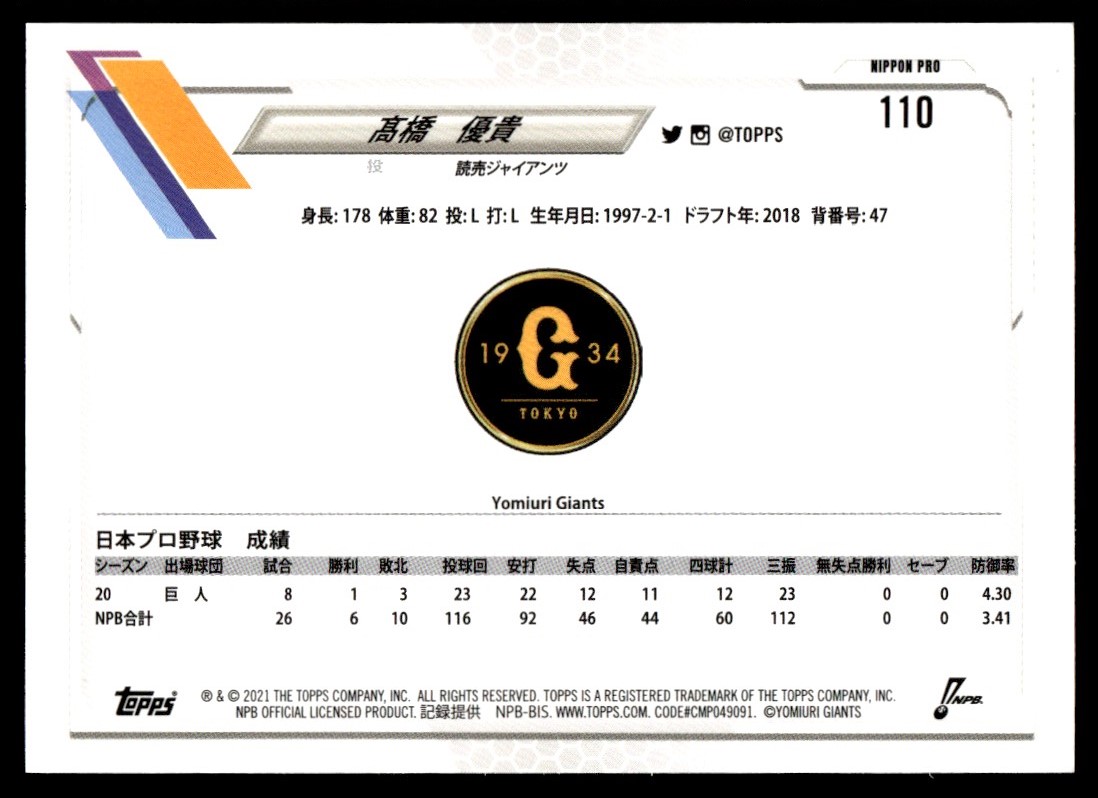 NIPPON PRO
110

髙橋　優貴
@TOPPS
投　読売ジャイアンツ

身長: 178 体重: 82 投: L 打: L 生年月日: 1997-2-1 ドラフト年: 2018 背番号: 47

19 G 34
TOKYO

Yomiuri Giants

日本プロ野球　成績

| シーズン | 出場球団 | 試合 | 勝利 | 敗北 | 投球回 | 安打 | 失点 | 自責点 | 四球計 | 三振 | 無失点勝利 | セーブ | 防御率 |
|---|---|---|---|---|---|---|---|---|---|---|---|---|---|
| 20 | 巨　人 | 8 | 1 | 3 | 23 | 22 | 12 | 11 | 12 | 23 | 0 | 0 | 4.30 |
| NPB合計 | | 26 | 6 | 10 | 116 | 92 | 46 | 44 | 60 | 112 | 0 | 0 | 3.41 |

topps
® & © 2021 THE TOPPS COMPANY, INC. ALL RIGHTS RESERVED. TOPPS IS A REGISTERED TRADEMARK OF THE TOPPS COMPANY, INC. NPB OFFICIAL LICENSED PRODUCT. 記録提供 NPB-BIS. WWW.TOPPS.COM. CODE#CMP049091. ©YOMIURI GIANTS
NPB.